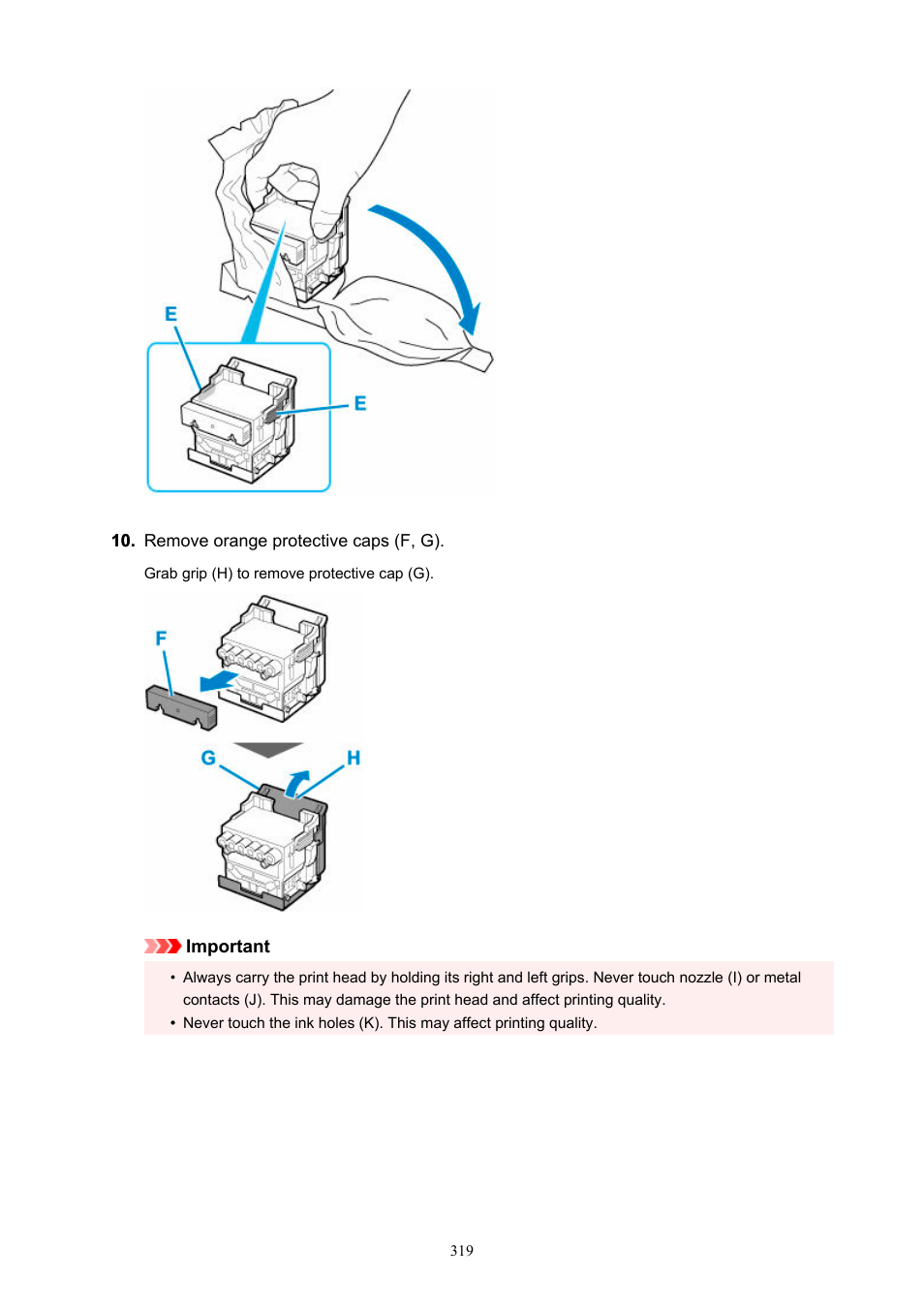 E

E

10. Remove orange protective caps (F, G).

Grab grip (H) to remove protective cap (G).

F

G

H

Important

• Always carry the print head by holding its right and left grips. Never touch nozzle (I) or metal contacts (J). This may damage the print head and affect printing quality.
• Never touch the ink holes (K). This may affect printing quality.

319